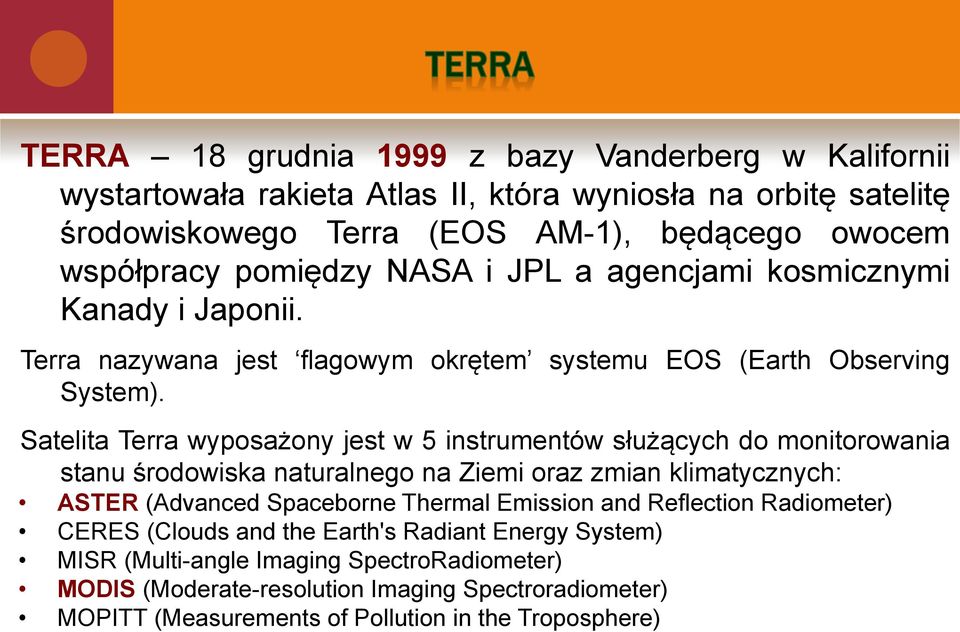 TERRA

TERRA – 18 grudnia 1999 z bazy Vanderberg w Kalifornii wystartowała rakieta Atlas II, która wyniosła na orbitę satelitę środowiskowego Terra (EOS AM-1), będącego owocem współpracy pomiędzy NASA i JPL a agencjami kosmicznymi Kanady i Japonii.

Terra nazywana jest ‘flagowym okrętem’ systemu EOS (Earth Observing System).

Satelita Terra wyposażony jest w 5 instrumentów służących do monitorowania stanu środowiska naturalnego na Ziemi oraz zmian klimatycznych:
• ASTER (Advanced Spaceborne Thermal Emission and Reflection Radiometer)
• CERES (Clouds and the Earth's Radiant Energy System)
• MISR (Multi-angle Imaging SpectroRadiometer)
• MODIS (Moderate-resolution Imaging Spectroradiometer)
• MOPITT (Measurements of Pollution in the Troposphere)